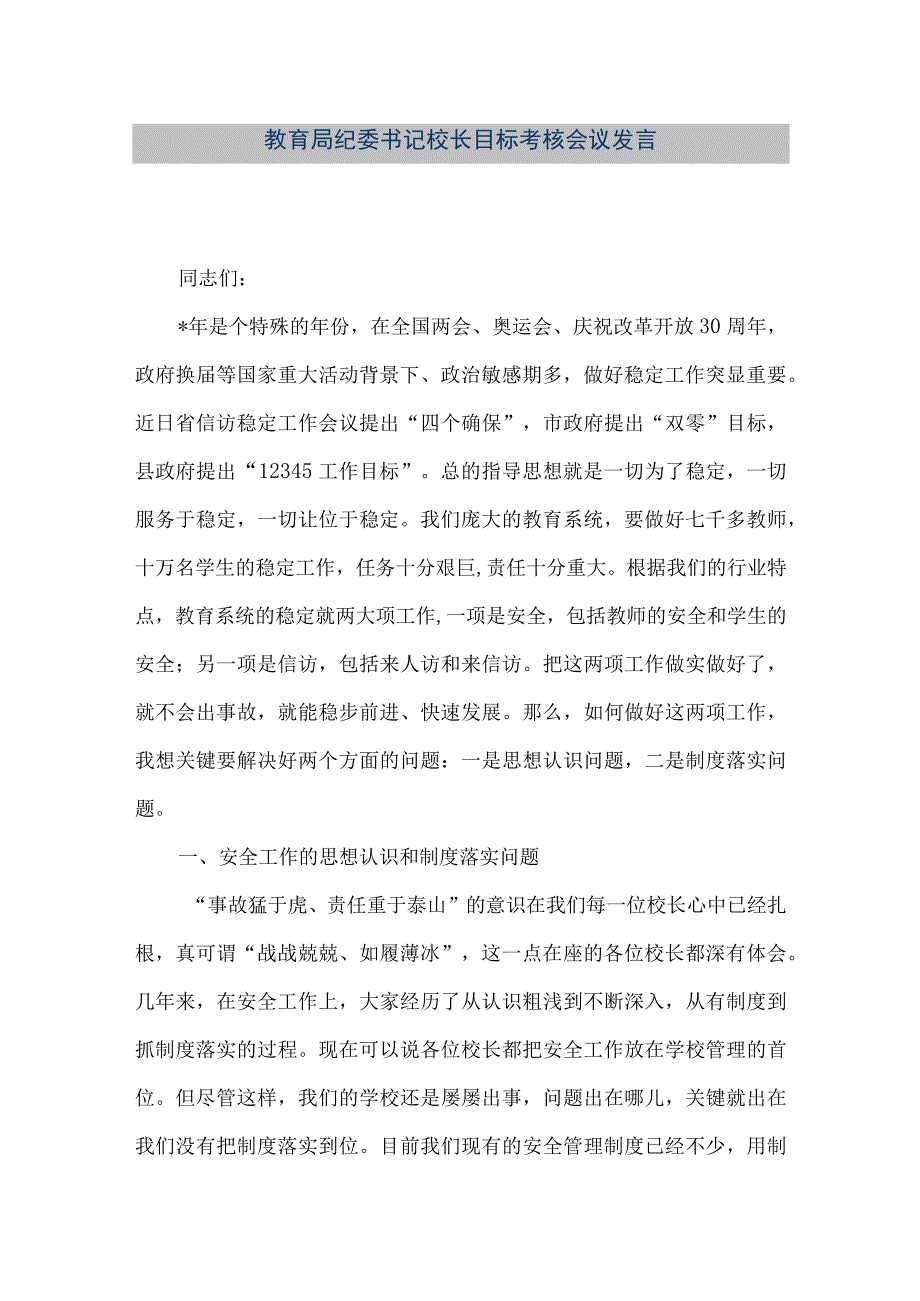 教育局纪委书记校长目标考核会议发言

同志们：

*年是个特殊的年份，在全国两会、奥运会、庆祝改革开放30周年，政府换届等国家重大活动背景下、政治敏感期多，做好稳定工作突显重要。近日省信访稳定工作会议提出“四个确保”，市政府提出“双零”目标，县政府提出“12345工作目标”。总的指导思想就是一切为了稳定，一切服务于稳定，一切让位于稳定。我们庞大的教育系统，要做好七千多教师，十万名学生的稳定工作，任务十分艰巨,责任十分重大。根据我们的行业特点，教育系统的稳定就两大项工作,一项是安全，包括教师的安全和学生的安全；另一项是信访，包括来人访和来信访。把这两项工作做实做好了，就不会出事故，就能稳步前进、快速发展。那么，如何做好这两项工作，我想关键要解决好两个方面的问题：一是思想认识问题，二是制度落实问题。

一、安全工作的思想认识和制度落实问题

“事故猛于虎、责任重于泰山”的意识在我们每一位校长心中已经扎根，真可谓“战战兢兢、如履薄冰”，这一点在座的各位校长都深有体会。几年来，在安全工作上，大家经历了从认识粗浅到不断深入，从有制度到抓制度落实的过程。现在可以说各位校长都把安全工作放在学校管理的首位。但尽管这样，我们的学校还是屡屡出事，问题出在哪儿，关键就出在我们没有把制度落实到位。目前我们现有的安全管理制度已经不少，用制